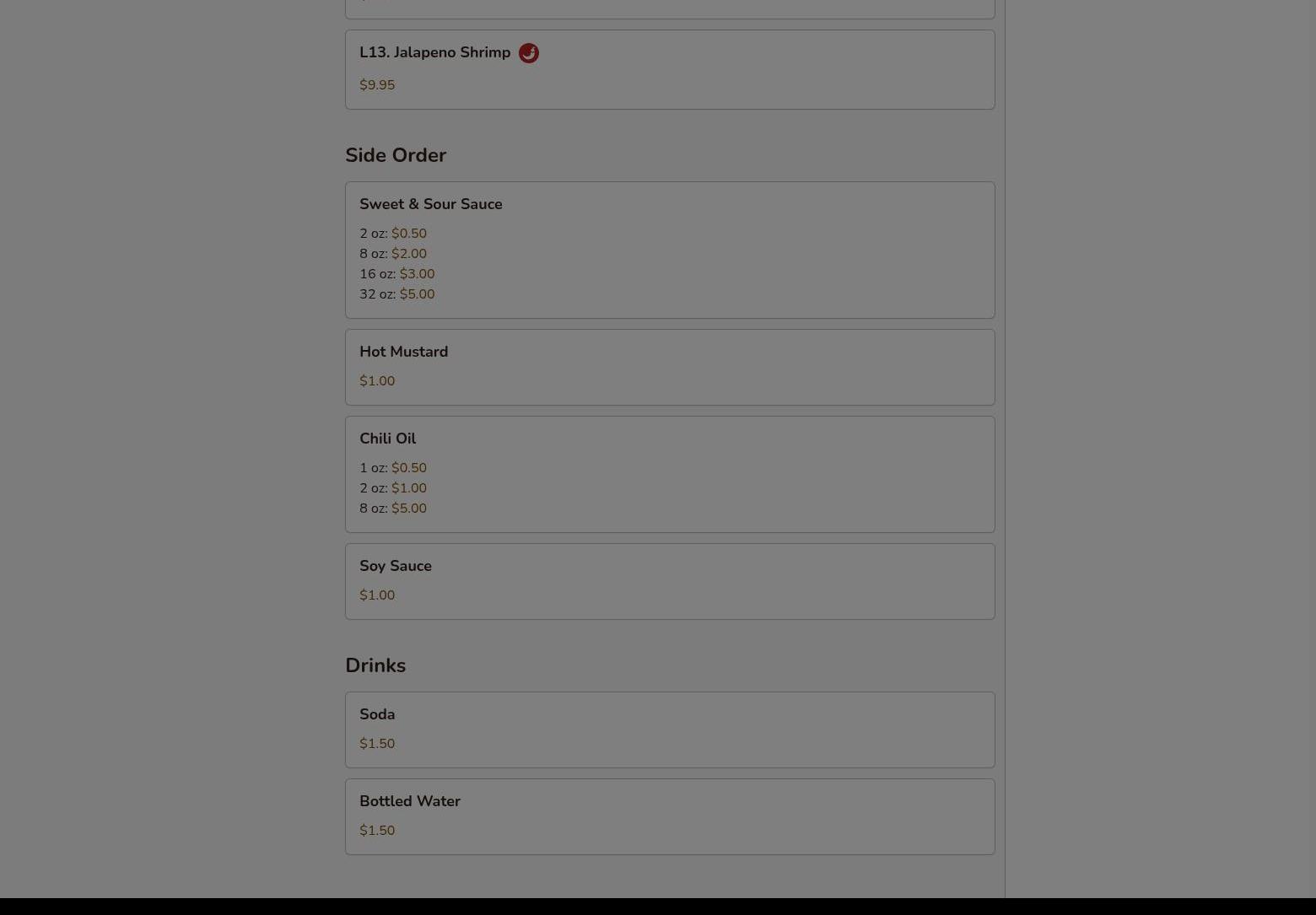 L13. Jalapeno Shrimp

$9.95

Side Order

Sweet & Sour Sauce

2 oz: $0.50
8 oz: $2.00
16 oz: $3.00
32 oz: $5.00

Hot Mustard

$1.00

Chili Oil

1 oz: $0.50
2 oz: $1.00
8 oz: $5.00

Soy Sauce

$1.00

Drinks

Soda

$1.50

Bottled Water

$1.50